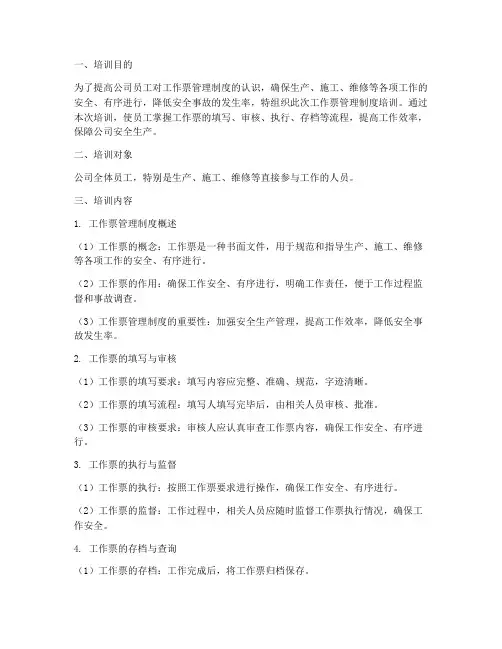 一、培训目的

为了提高公司员工对工作票管理制度的认识，确保生产、施工、维修等各项工作的安全、有序进行，降低安全事故的发生率，特组织此次工作票管理制度培训。通过本次培训，使员工掌握工作票的填写、审核、执行、存档等流程，提高工作效率，保障公司安全生产。

二、培训对象

公司全体员工，特别是生产、施工、维修等直接参与工作的人员。

三、培训内容

1. 工作票管理制度概述

（1）工作票的概念：工作票是一种书面文件，用于规范和指导生产、施工、维修等各项工作的安全、有序进行。

（2）工作票的作用：确保工作安全、有序进行，明确工作责任，便于工作过程监督和事故调查。

（3）工作票管理制度的重要性：加强安全生产管理，提高工作效率，降低安全事故发生率。

2. 工作票的填写与审核

（1）工作票的填写要求：填写内容应完整、准确、规范，字迹清晰。

（2）工作票的填写流程：填写人填写完毕后，由相关人员审核、批准。

（3）工作票的审核要求：审核人应认真审查工作票内容，确保工作安全、有序进行。

3. 工作票的执行与监督

（1）工作票的执行：按照工作票要求进行操作，确保工作安全、有序进行。

（2）工作票的监督：工作过程中，相关人员应随时监督工作票执行情况，确保工作安全。

4. 工作票的存档与查询

（1）工作票的存档：工作完成后，将工作票归档保存。